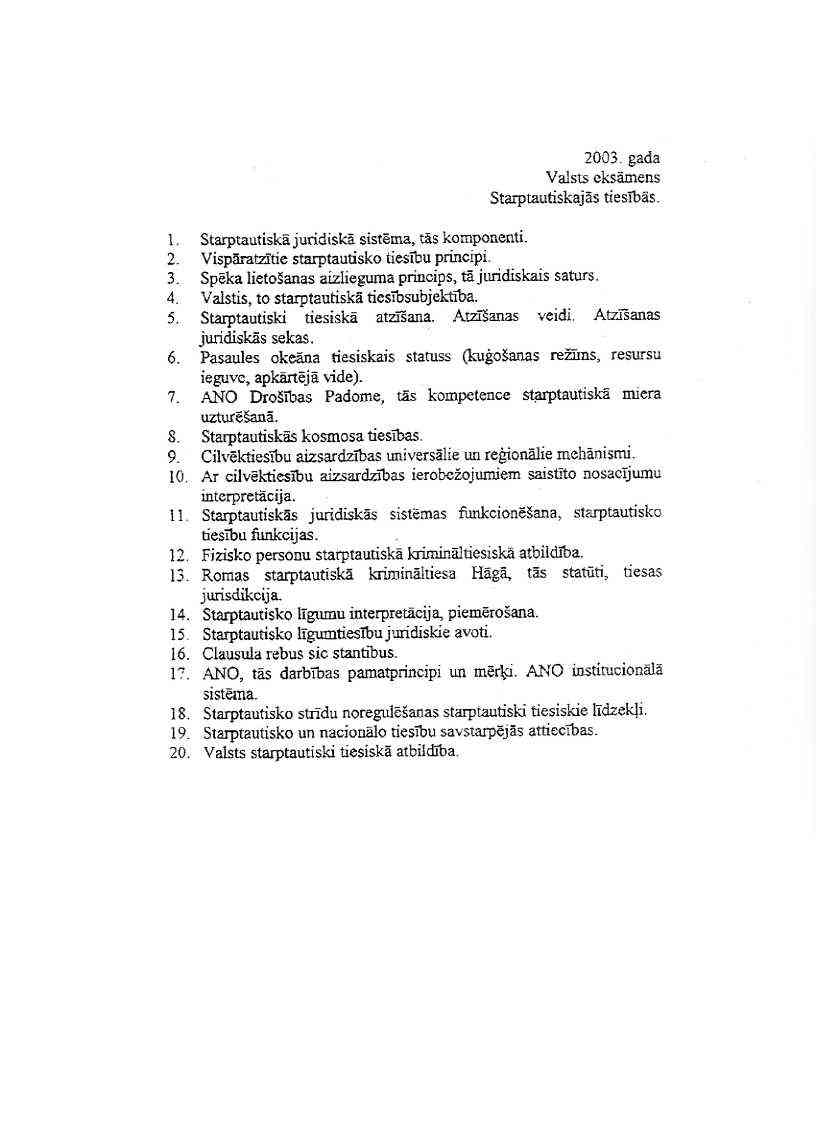 2003. gada
Valsts eksāmens
Starptautiskajās tiesībās.

1. Starptautiskā juridiskā sistēma, tās komponenti.
2. Vispāratzītie starptautisko tiesību principi.
3. Spēka lietošanas aizlieguma princips, tā juridiskais saturs.
4. Valstis, to starptautiskā tiesībsubjektība.
5. Starptautiski tiesiskā atzīšana. Atzīšanas veidi. Atzīšanas juridiskās sekas.
6. Pasaules okeāna tiesiskais statuss (kuģošanas režīms, resursu ieguve, apkārtējā vide).
7. ANO Drošības Padome, tās kompetence starptautiskā miera uzturēšanā.
8. Starptautiskās kosmosa tiesības.
9. Cilvēktiesību aizsardzības universālie un reģionālie mehānismi.
10. Ar cilvēktiesību aizsardzības ierobežojumiem saistīto nosacījumu interpretācija.
11. Starptautiskās juridiskās sistēmas funkcionēšana, starptautisko tiesību funkcijas.
12. Fizisko personu starptautiskā krimināltiesiskā atbildība.
13. Romas starptautiskā krimināltiesa Hāgā, tās statūti, tiesas jurisdikcija.
14. Starptautisko līgumu interpretācija, piemērošana.
15. Starptautisko līgumtiesību juridiskie avoti.
16. Clausula rebus sic stantibus.
17. ANO, tās darbības pamatprincipi un mērķi. ANO institucionālā sistēma.
18. Starptautisko strīdu noregulēšanas starptautiski tiesiskie līdzekļi.
19. Starptautisko un nacionālo tiesību savstarpējās attiecības.
20. Valsts starptautiski tiesiskā atbildība.